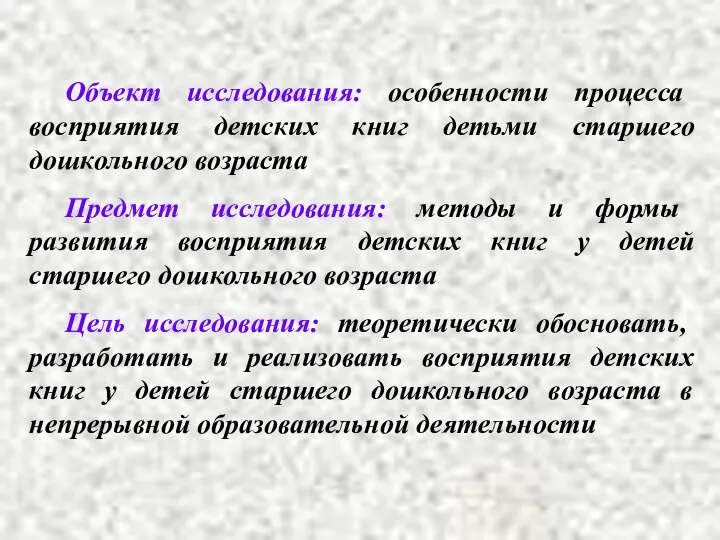 Объект исследования: особенности процесса восприятия детских книг детьми старшего дошкольного возраста

Предмет исследования: методы и формы развития восприятия детских книг у детей старшего дошкольного возраста

Цель исследования: теоретически обосновать, разработать и реализовать восприятия детских книг у детей старшего дошкольного возраста в непрерывной образовательной деятельности